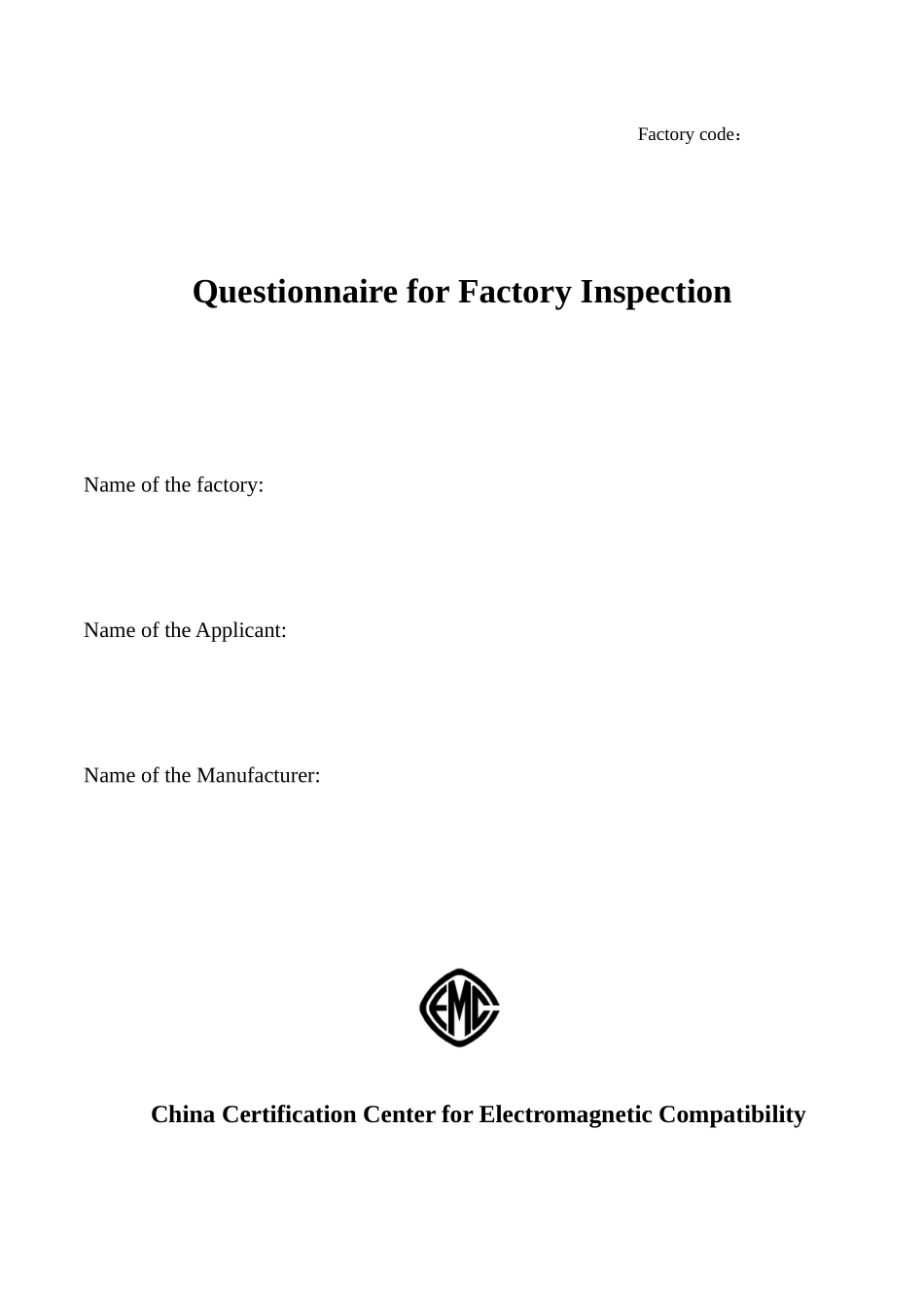 Factory code：

Questionnaire for Factory Inspection

Name of the factory:

Name of the Applicant:

Name of the Manufacturer:

EMC

China Certification Center for Electromagnetic Compatibility